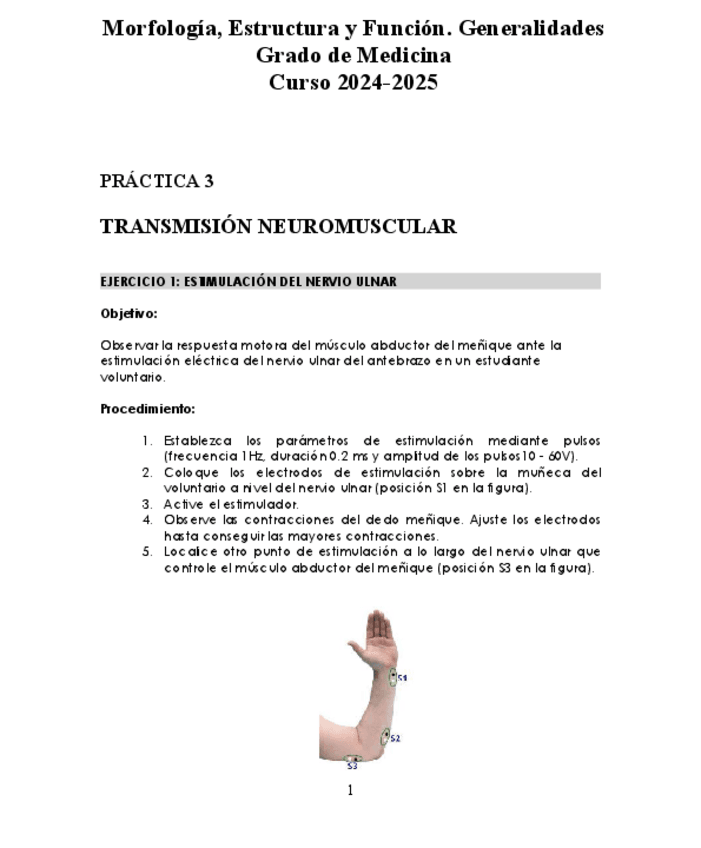 Morfología, Estructura y Función. Generalidades
Grado de Medicina
Curso 2024-2025

PRÁCTICA 3

TRANSMISIÓN NEUROMUSCULAR

EJERCICIO 1: ESTIMULACIÓN DEL NERVIO ULNAR

Objetivo:

Observar la respuesta motora del músculo abductor del meñique ante la estimulación eléctrica del nervio ulnar del antebrazo en un estudiante voluntario.

Procedimiento:

1. Establezca los parámetros de estimulación mediante pulsos (frecuencia 1Hz, duración 0.2 ms y amplitud de los pulsos 10 - 60V).
2. Coloque los electrodos de estimulación sobre la muñeca del voluntario a nivel del nervio ulnar (posición S1 en la figura).
3. Active el estimulador.
4. Observe las contracciones del dedo meñique. Ajuste los electrodos hasta conseguir las mayores contracciones.
5. Localice otro punto de estimulación a lo largo del nervio ulnar que controle el músculo abductor del meñique (posición S3 en la figura).

S1
S2
S3

1